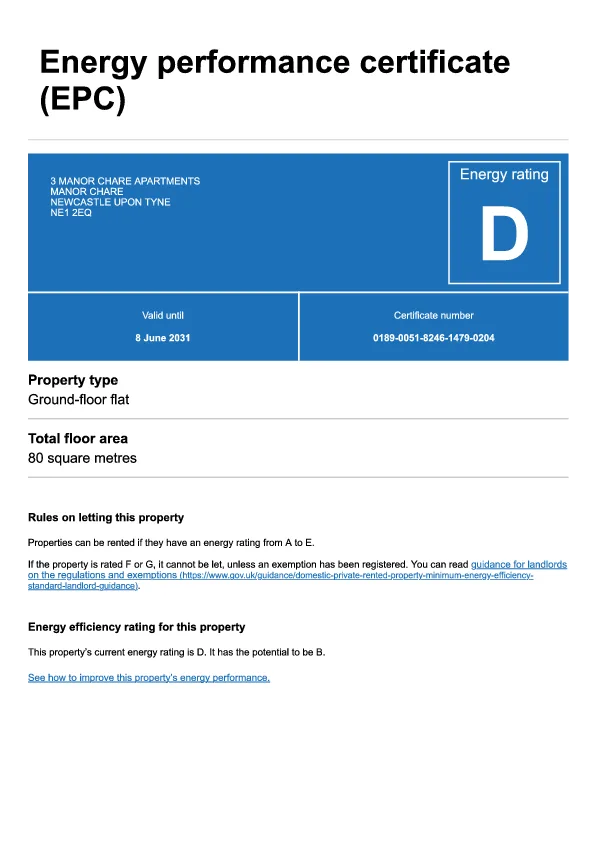 Energy performance certificate (EPC)

3 MANOR CHARE APARTMENTS
MANOR CHARE
NEWCASTLE UPON TYNE
NE1 2EQ

Energy rating

D

Valid until

8 June 2031

Certificate number

0189-0051-8246-1479-0204

Property type

Ground-floor flat

Total floor area

80 square metres

Rules on letting this property

Properties can be rented if they have an energy rating from A to E.

If the property is rated F or G, it cannot be let, unless an exemption has been registered. You can read guidance for landlords on the regulations and exemptions (https://www.gov.uk/guidance/domestic-private-rented-property-minimum-energy-efficiency-standard-landlord-guidance).

Energy efficiency rating for this property

This property's current energy rating is D. It has the potential to be B.

See how to improve this property's energy performance.